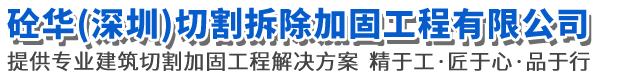 砼华(深圳)切割拆除加固工程有限公司

提供专业建筑切割加固工程解决方案 精于工·匠于心·品于行